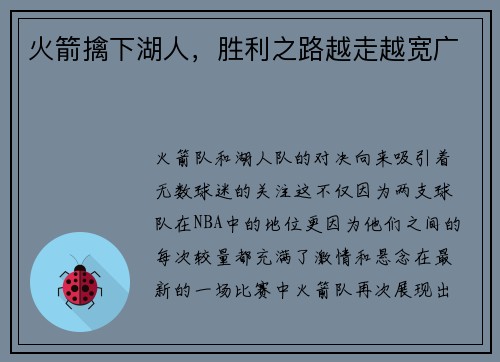 火箭擒下湖人，胜利之路越走越宽广

火箭队和湖人队的对决向来吸引着无数球迷的关注这不仅因为两支球队在NBA中的地位更因为他们之间的每次较量都充满了激情和悬念在最新的一场比赛中火箭队再次展现出